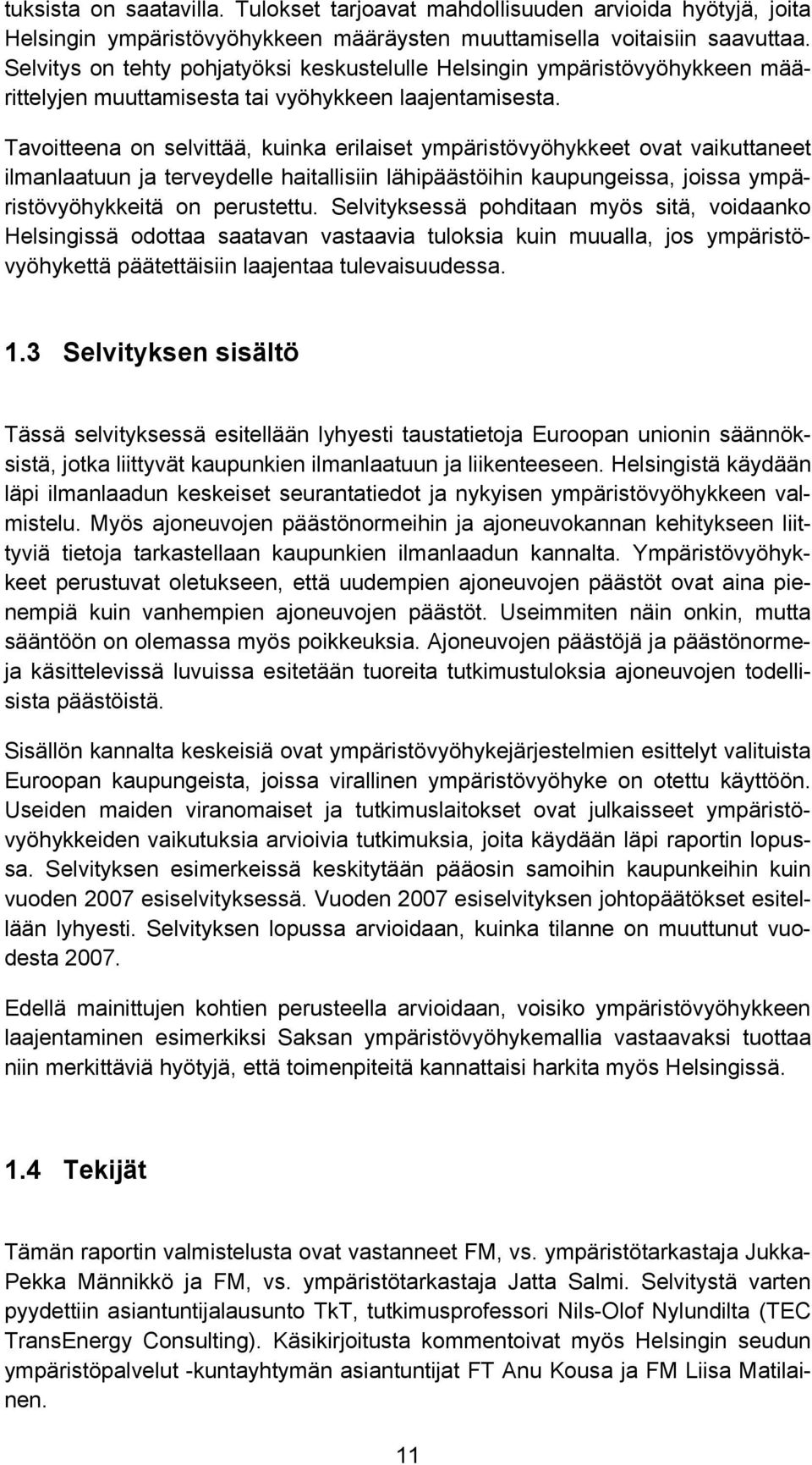 tuksista on saatavilla. Tulokset tarjoavat mahdollisuuden arvioida hyötyjä, joita Helsingin ympäristövyöhykkeen määräysten muuttamisella voitaisiin saavuttaa. Selvitys on tehty pohjatyöksi keskustelulle Helsingin ympäristövyöhykkeen määrittelyjen muuttamisesta tai vyöhykkeen laajentamisesta.

Tavoitteena on selvittää, kuinka erilaiset ympäristövyöhykkeet ovat vaikuttaneet ilmanlaatuun ja terveydelle haitallisiin lähipäästöihin kaupungeissa, joissa ympäristövyöhykkeitä on perustettu. Selvityksessä pohditaan myös sitä, voidaanko Helsingissä odottaa saatavan vastaavia tuloksia kuin muualla, jos ympäristövyöhykettä päätettäisiin laajentaa tulevaisuudessa.

1.3 Selvityksen sisältö

Tässä selvityksessä esitellään lyhyesti taustatietoja Euroopan unionin säännöksistä, jotka liittyvät kaupunkien ilmanlaatuun ja liikenteeseen. Helsingistä käydään läpi ilmanlaadun keskeiset seurantatiedot ja nykyisen ympäristövyöhykkeen valmistelu. Myös ajoneuvojen päästönormeihin ja ajoneuvokannan kehitykseen liittyviä tietoja tarkastellaan kaupunkien ilmanlaadun kannalta. Ympäristövyöhykkeet perustuvat oletukseen, että uudempien ajoneuvojen päästöt ovat aina pienempiä kuin vanhempien ajoneuvojen päästöt. Useimmiten näin onkin, mutta sääntöön on olemassa myös poikkeuksia. Ajoneuvojen päästöjä ja päästönormeja käsittelevissä luvuissa esitetään tuoreita tutkimustuloksia ajoneuvojen todellisista päästöistä.

Sisällön kannalta keskeisiä ovat ympäristövyöhykejärjestelmien esittelyt valituista Euroopan kaupungeista, joissa virallinen ympäristövyöhyke on otettu käyttöön. Useiden maiden viranomaiset ja tutkimuslaitokset ovat julkaisseet ympäristövyöhykkeiden vaikutuksia arvioivia tutkimuksia, joita käydään läpi raportin lopussa. Selvityksen esimerkeissä keskitytään pääosin samoihin kaupunkeihin kuin vuoden 2007 esiselvityksessä. Vuoden 2007 esiselvityksen johtopäätökset esitellään lyhyesti. Selvityksen lopussa arvioidaan, kuinka tilanne on muuttunut vuodesta 2007.

Edellä mainittujen kohtien perusteella arvioidaan, voisiko ympäristövyöhykkeen laajentaminen esimerkiksi Saksan ympäristövyöhykemallia vastaavaksi tuottaa niin merkittäviä hyötyjä, että toimenpiteitä kannattaisi harkita myös Helsingissä.

1.4 Tekijät

Tämän raportin valmistelusta ovat vastanneet FM, vs. ympäristötarkastaja Jukka-Pekka Männikkö ja FM, vs. ympäristötarkastaja Jatta Salmi. Selvitystä varten pyydettiin asiantuntijalausunto TkT, tutkimusprofessori Nils-Olof Nylundilta (TEC TransEnergy Consulting). Käsikirjoitusta kommentoivat myös Helsingin seudun ympäristöpalvelut -kuntayhtymän asiantuntijat FT Anu Kousa ja FM Liisa Matilainen.

11